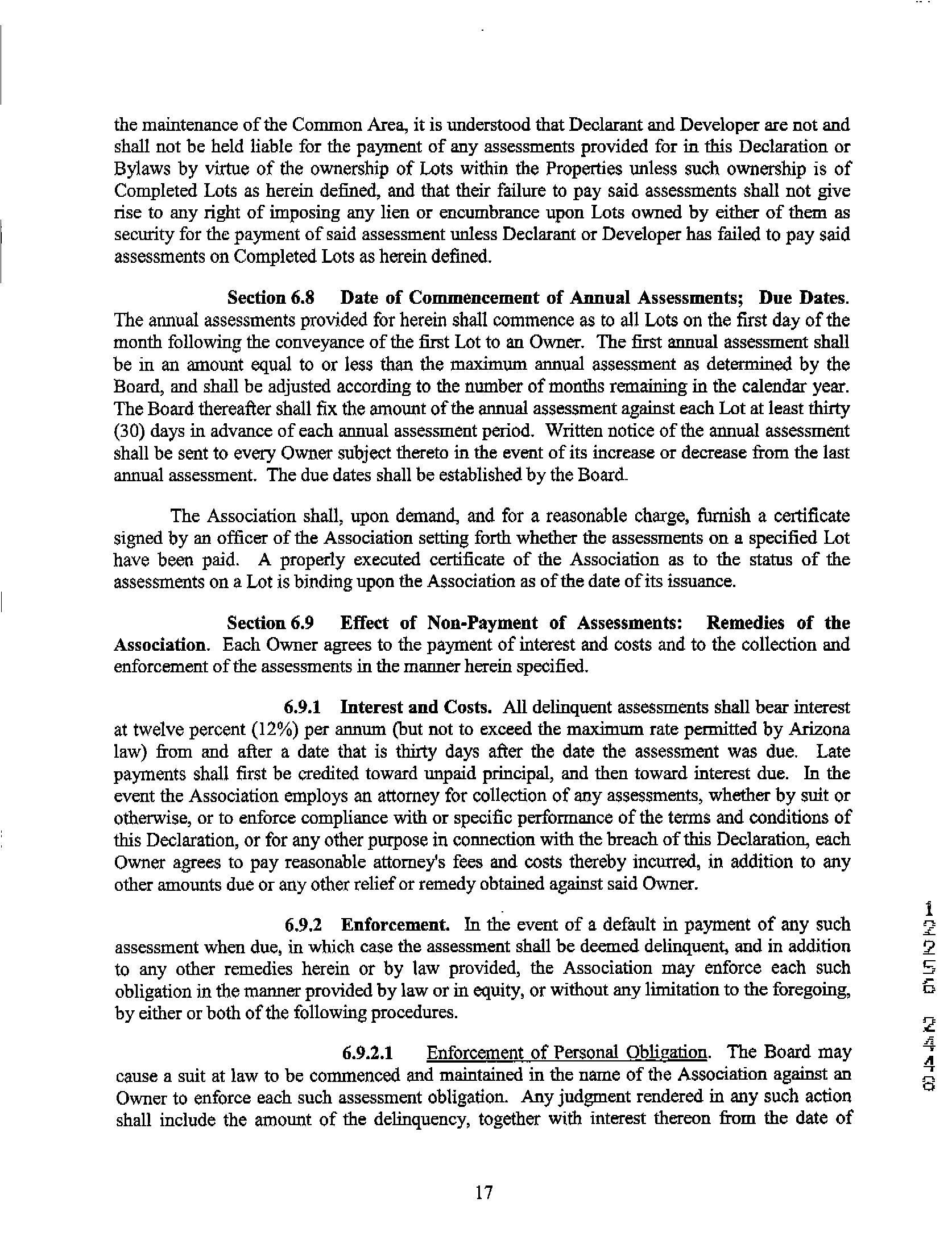 the maintenance of the Common Area, it is understood that Declarant and Developer are not and shall not be held liable for the payment of any assessments provided for in this Declaration or Bylaws by virtue of the ownership of Lots within the Properties unless such ownership is of Completed Lots as herein defined, and that their failure to pay said assessments shall not give rise to any right of imposing any lien or encumbrance upon Lots owned by either of them as security for the payment of said assessment unless Declarant or Developer has failed to pay said assessments on Completed Lots as herein defined.

Section 6.8 Date of Commencement of Annual Assessments; Due Dates. The annual assessments provided for herein shall commence as to all Lots on the first day of the month following the conveyance of the first Lot to an Owner. The first annual assessment shall be in an amount equal to or less than the maximum annual assessment as determined by the Board, and shall be adjusted according to the number of months remaining in the calendar year. The Board thereafter shall fix the amount of the annual assessment against each Lot at least thirty (30) days in advance of each annual assessment period. Written notice of the annual assessment shall be sent to every Owner subject thereto in the event of its increase or decrease from the last annual assessment. The due dates shall be established by the Board.

The Association shall, upon demand, and for a reasonable charge, furnish a certificate signed by an officer of the Association setting forth whether the assessments on a specified Lot have been paid. A properly executed certificate of the Association as to the status of the assessments on a Lot is binding upon the Association as of the date of its issuance.

Section 6.9 Effect of Non-Payment of Assessments: Remedies of the Association. Each Owner agrees to the payment of interest and costs and to the collection and enforcement of the assessments in the manner herein specified.

6.9.1 Interest and Costs. All delinquent assessments shall bear interest at twelve percent (12%) per annum (but not to exceed the maximum rate permitted by Arizona law) from and after a date that is thirty days after the date the assessment was due. Late payments shall first be credited toward unpaid principal, and then toward interest due. In the event the Association employs an attorney for collection of any assessments, whether by suit or otherwise, or to enforce compliance with or specific performance of the terms and conditions of this Declaration, or for any other purpose in connection with the breach of this Declaration, each Owner agrees to pay reasonable attorney's fees and costs thereby incurred, in addition to any other amounts due or any other relief or remedy obtained against said Owner.

6.9.2 Enforcement. In the event of a default in payment of any such assessment when due, in which case the assessment shall be deemed delinquent, and in addition to any other remedies herein or by law provided, the Association may enforce each such obligation in the manner provided by law or in equity, or without any limitation to the foregoing, by either or both of the following procedures.

6.9.2.1 Enforcement of Personal Obligation. The Board may cause a suit at law to be commenced and maintained in the name of the Association against an Owner to enforce each such assessment obligation. Any judgment rendered in any such action shall include the amount of the delinquency, together with interest thereon from the date of

17

12256 2448